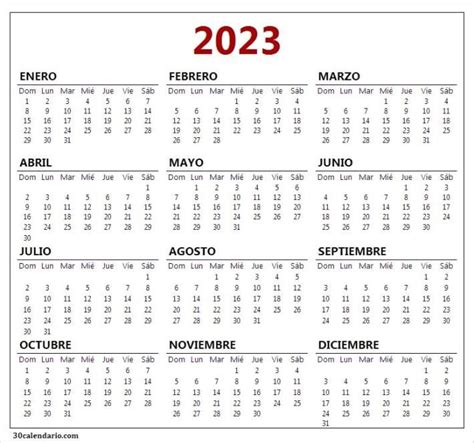 2023

ENERO

| Dom | Lun | Mar | Mié | Jue | Vie | Sáb |
|---|---|---|---|---|---|---|
| 1 | 2 | 3 | 4 | 5 | 6 | 7 |
| 8 | 9 | 10 | 11 | 12 | 13 | 14 |
| 15 | 16 | 17 | 18 | 19 | 20 | 21 |
| 22 | 23 | 24 | 25 | 26 | 27 | 28 |
| 29 | 30 | 31 | | | | |

FEBRERO

| Dom | Lun | Mar | Mié | Jue | Vie | Sáb |
|---|---|---|---|---|---|---|
| | | | 1 | 2 | 3 | 4 |
| 5 | 6 | 7 | 8 | 9 | 10 | 11 |
| 12 | 13 | 14 | 15 | 16 | 17 | 18 |
| 19 | 20 | 21 | 22 | 23 | 24 | 25 |
| 26 | 27 | 28 | | | | |

MARZO

| Dom | Lun | Mar | Mié | Jue | Vie | Sáb |
|---|---|---|---|---|---|---|
| | | | 1 | 2 | 3 | 4 |
| 5 | 6 | 7 | 8 | 9 | 10 | 11 |
| 12 | 13 | 14 | 15 | 16 | 17 | 18 |
| 19 | 20 | 21 | 22 | 23 | 24 | 25 |
| 26 | 27 | 28 | 29 | 30 | 31 | |

ABRIL

| Dom | Lun | Mar | Mié | Jue | Vie | Sáb |
|---|---|---|---|---|---|---|
| | | | | | | 1 |
| 2 | 3 | 4 | 5 | 6 | 7 | 8 |
| 9 | 10 | 11 | 12 | 13 | 14 | 15 |
| 16 | 17 | 18 | 19 | 20 | 21 | 22 |
| 23 | 24 | 25 | 26 | 27 | 28 | 29 |
| 30 | | | | | | |

MAYO

| Dom | Lun | Mar | Mié | Jue | Vie | Sáb |
|---|---|---|---|---|---|---|
| | 1 | 2 | 3 | 4 | 5 | 6 |
| 7 | 8 | 9 | 10 | 11 | 12 | 13 |
| 14 | 15 | 16 | 17 | 18 | 19 | 20 |
| 21 | 22 | 23 | 24 | 25 | 26 | 27 |
| 28 | 29 | 30 | 31 | | | |

JUNIO

| Dom | Lun | Mar | Mié | Jue | Vie | Sáb |
|---|---|---|---|---|---|---|
| | | | | 1 | 2 | 3 |
| 4 | 5 | 6 | 7 | 8 | 9 | 10 |
| 11 | 12 | 13 | 14 | 15 | 16 | 17 |
| 18 | 19 | 20 | 21 | 22 | 23 | 24 |
| 25 | 26 | 27 | 28 | 29 | 30 | |

JULIO

| Dom | Lun | Mar | Mié | Jue | Vie | Sáb |
|---|---|---|---|---|---|---|
| | | | | | | 1 |
| 2 | 3 | 4 | 5 | 6 | 7 | 8 |
| 9 | 10 | 11 | 12 | 13 | 14 | 15 |
| 16 | 17 | 18 | 19 | 20 | 21 | 22 |
| 23 | 24 | 25 | 26 | 27 | 28 | 29 |
| 30 | 31 | | | | | |

AGOSTO

| Dom | Lun | Mar | Mié | Jue | Vie | Sáb |
|---|---|---|---|---|---|---|
| | | 1 | 2 | 3 | 4 | 5 |
| 6 | 7 | 8 | 9 | 10 | 11 | 12 |
| 13 | 14 | 15 | 16 | 17 | 18 | 19 |
| 20 | 21 | 22 | 23 | 24 | 25 | 26 |
| 27 | 28 | 29 | 30 | 31 | | |

SEPTIEMBRE

| Dom | Lun | Mar | Mié | Jue | Vie | Sáb |
|---|---|---|---|---|---|---|
| | | | | | 1 | 2 |
| 3 | 4 | 5 | 6 | 7 | 8 | 9 |
| 10 | 11 | 12 | 13 | 14 | 15 | 16 |
| 17 | 18 | 19 | 20 | 21 | 22 | 23 |
| 24 | 25 | 26 | 27 | 28 | 29 | 30 |

OCTUBRE

| Dom | Lun | Mar | Mié | Jue | Vie | Sáb |
|---|---|---|---|---|---|---|
| 1 | 2 | 3 | 4 | 5 | 6 | 7 |
| 8 | 9 | 10 | 11 | 12 | 13 | 14 |
| 15 | 16 | 17 | 18 | 19 | 20 | 21 |
| 22 | 23 | 24 | 25 | 26 | 27 | 28 |
| 29 | 30 | 31 | | | | |

NOVIEMBRE

| Dom | Lun | Mar | Mié | Jue | Vie | Sáb |
|---|---|---|---|---|---|---|
| | | | 1 | 2 | 3 | 4 |
| 5 | 6 | 7 | 8 | 9 | 10 | 11 |
| 12 | 13 | 14 | 15 | 16 | 17 | 18 |
| 19 | 20 | 21 | 22 | 23 | 24 | 25 |
| 26 | 27 | 28 | 29 | 30 | | |

DICIEMBRE

| Dom | Lun | Mar | Mié | Jue | Vie | Sáb |
|---|---|---|---|---|---|---|
| | | | | | 1 | 2 |
| 3 | 4 | 5 | 6 | 7 | 8 | 9 |
| 10 | 11 | 12 | 13 | 14 | 15 | 16 |
| 17 | 18 | 19 | 20 | 21 | 22 | 23 |
| 24 | 25 | 26 | 27 | 28 | 29 | 30 |
| 31 | | | | | | |

30calendario.com